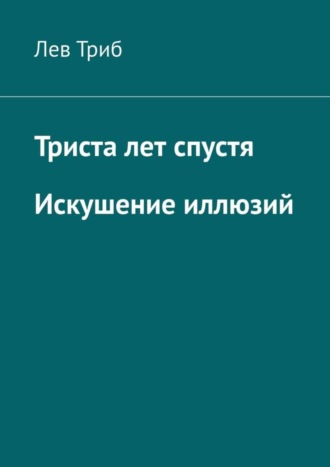 Лев Триб

Триста лет спустя

Искушение иллюзий